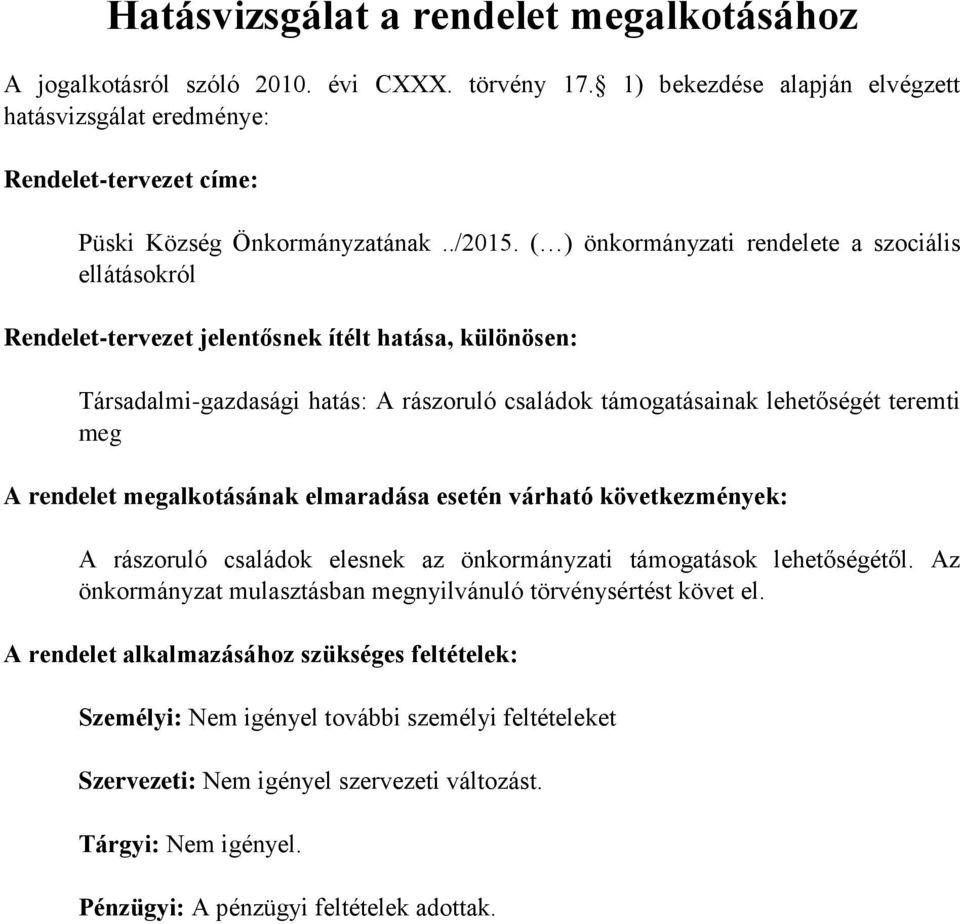 Hatásvizsgálat a rendelet megalkotásához

A jogalkotásról szóló 2010. évi CXXX. törvény 17.§ 1) bekezdése alapján elvégzett hatásvizsgálat eredménye:

Rendelet-tervezet címe:

Püski Község Önkormányzatának ../2015. (…) önkormányzati rendelete a szociális ellátásokról

Rendelet-tervezet jelentősnek ítélt hatása, különösen:

Társadalmi-gazdasági hatás: A rászoruló családok támogatásainak lehetőségét teremti meg

A rendelet megalkotásának elmaradása esetén várható következmények:

A rászoruló családok elesnek az önkormányzati támogatások lehetőségétől. Az önkormányzat mulasztásban megnyilvánuló törvénysértést követ el.

A rendelet alkalmazásához szükséges feltételek:

Személyi: Nem igényel további személyi feltételeket

Szervezeti: Nem igényel szervezeti változást.

Tárgyi: Nem igényel.

Pénzügyi: A pénzügyi feltételek adottak.